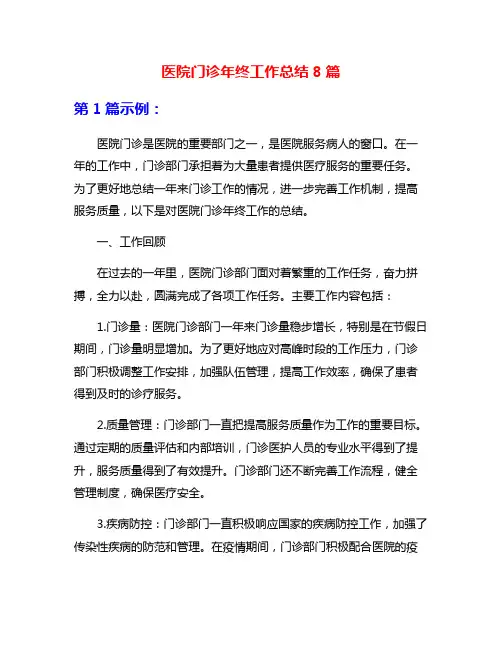 医院门诊年终工作总结 8 篇

第 1 篇示例：

医院门诊是医院的重要部门之一，是医院服务病人的窗口。在一年的工作中，门诊部门承担着为大量患者提供医疗服务的重要任务。为了更好地总结一年来门诊工作的情况，进一步完善工作机制，提高服务质量，以下是对医院门诊年终工作的总结。

一、工作回顾

在过去的一年里，医院门诊部门面对着繁重的工作任务，奋力拼搏，全力以赴，圆满完成了各项工作任务。主要工作内容包括：

1.门诊量：医院门诊部门一年来门诊量稳步增长，特别是在节假日期间，门诊量明显增加。为了更好地应对高峰时段的工作压力，门诊部门积极调整工作安排，加强队伍管理，提高工作效率，确保了患者得到及时的诊疗服务。

2.质量管理：门诊部门一直把提高服务质量作为工作的重要目标。通过定期的质量评估和内部培训，门诊医护人员的专业水平得到了提升，服务质量得到了有效提升。门诊部门还不断完善工作流程，健全管理制度，确保医疗安全。

3.疾病防控：门诊部门一直积极响应国家的疾病防控工作，加强了传染性疾病的防范和管理。在疫情期间，门诊部门积极配合医院的疫